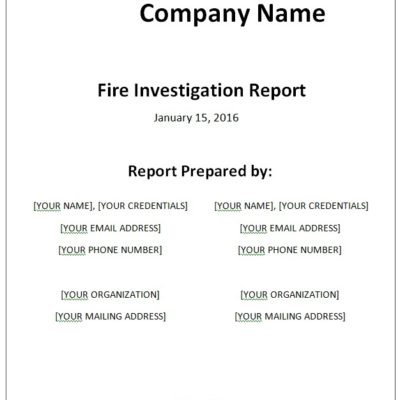 Company Name

Fire Investigation Report

January 15, 2016

Report Prepared by:

[YOUR NAME], [YOUR CREDENTIALS]

[YOUR EMAIL ADDRESS]

[YOUR PHONE NUMBER]

[YOUR ORGANIZATION]

[YOUR MAILING ADDRESS]

[YOUR NAME], [YOUR CREDENTIALS]

[YOUR EMAIL ADDRESS]

[YOUR PHONE NUMBER]

[YOUR ORGANIZATION]

[YOUR MAILING ADDRESS]